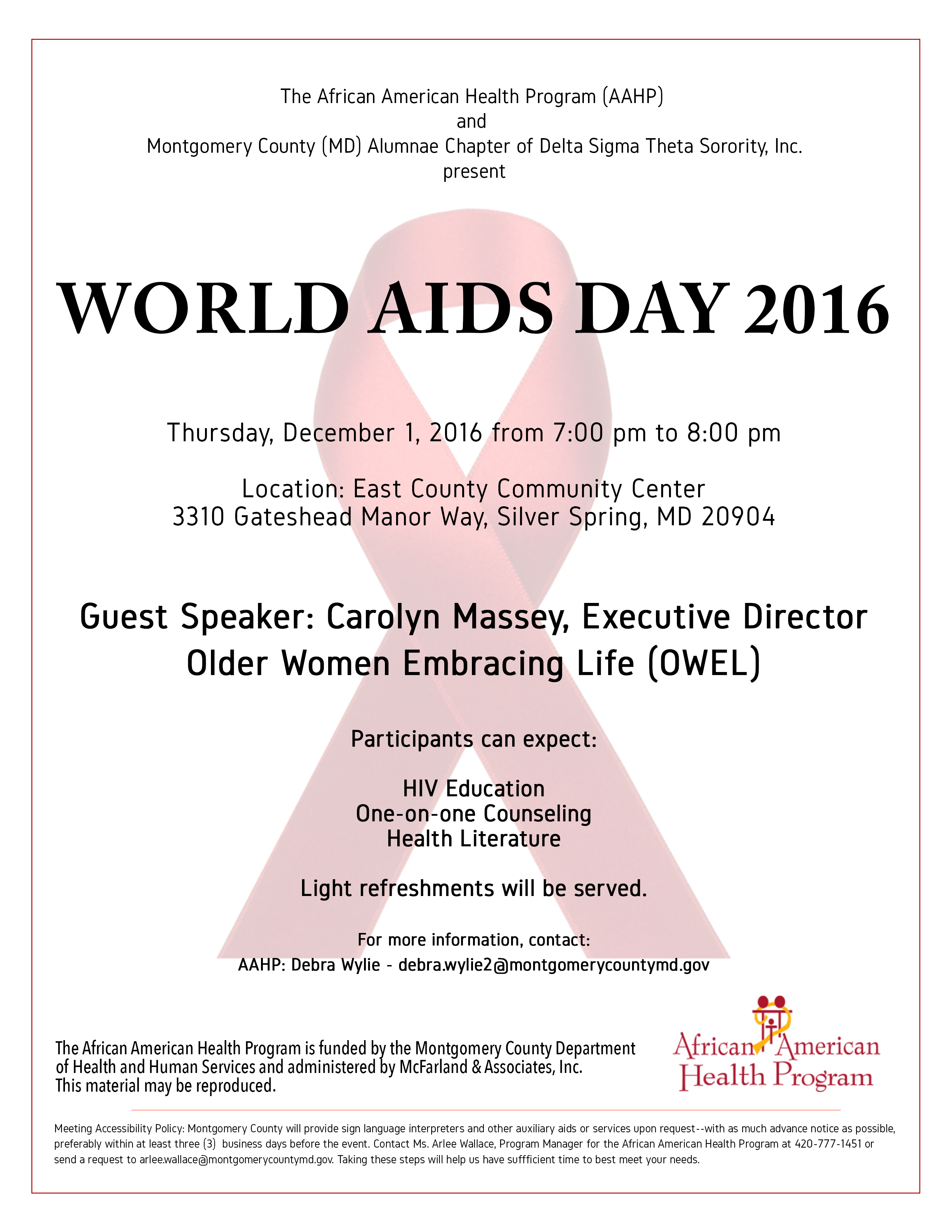 The African American Health Program (AAHP)
and
Montgomery County (MD) Alumnae Chapter of Delta Sigma Theta Sorority, Inc.
present

WORLD AIDS DAY 2016

Thursday, December 1, 2016 from 7:00 pm to 8:00 pm

Location: East County Community Center
3310 Gateshead Manor Way, Silver Spring, MD 20904

Guest Speaker: Carolyn Massey, Executive Director
Older Women Embracing Life (OWEL)

Participants can expect:

HIV Education
One-on-one Counseling
Health Literature

Light refreshments will be served.

For more information, contact:
AAHP: Debra Wylie - debra.wylie2@montgomerycountymd.gov

The African American Health Program is funded by the Montgomery County Department of Health and Human Services and administered by McFarland & Associates, Inc. This material may be reproduced.

African American Health Program

Meeting Accessibility Policy: Montgomery County will provide sign language interpreters and other auxiliary aids or services upon request--with as much advance notice as possible, preferably within at least three (3) business days before the event. Contact Ms. Arlee Wallace, Program Manager for the African American Health Program at 420-777-1451 or send a request to arlee.wallace@montgomerycountymd.gov. Taking these steps will help us have suffficient time to best meet your needs.